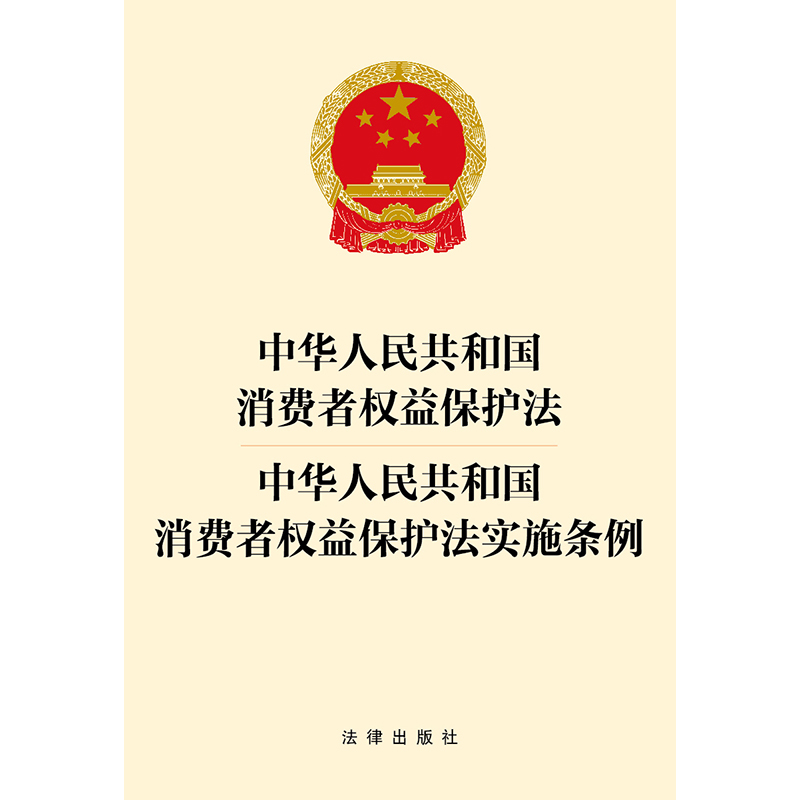 中华人民共和国
消费者权益保护法

中华人民共和国
消费者权益保护法实施条例

法律出版社